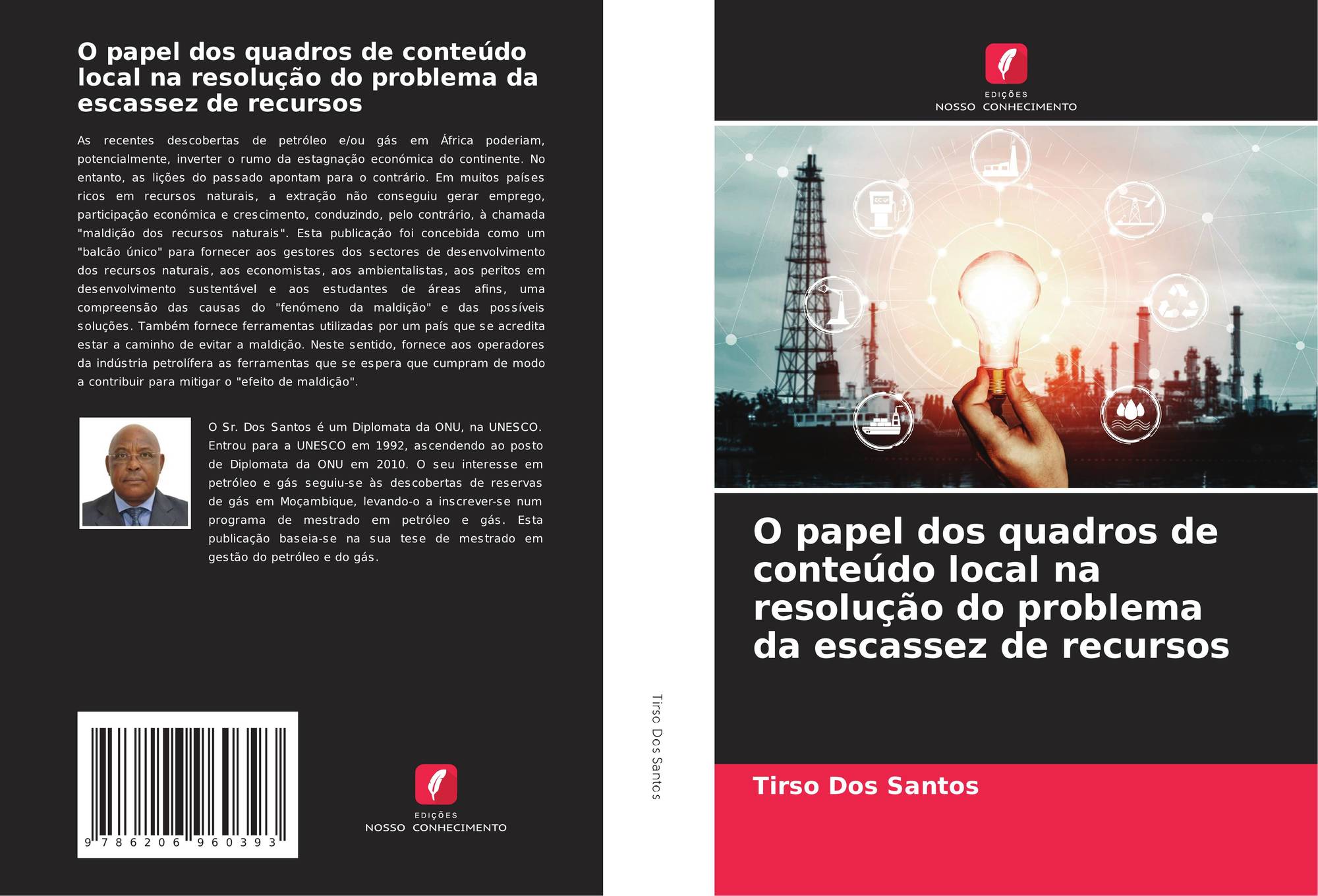 O papel dos quadros de conteúdo local na resolução do problema da escassez de recursos

As recentes descobertas de petróleo e/ou gás em África poderiam, potencialmente, inverter o rumo da estagnação económica do continente. No entanto, as lições do passado apontam para o contrário. Em muitos países ricos em recursos naturais, a extração não conseguiu gerar emprego, participação económica e crescimento, conduzindo, pelo contrário, à chamada "maldição dos recursos naturais". Esta publicação foi concebida como um "balcão único" para fornecer aos gestores dos sectores de desenvolvimento dos recursos naturais, aos economistas, aos ambientalistas, aos peritos em desenvolvimento sustentável e aos estudantes de áreas afins, uma compreensão das causas do "fenómeno da maldição" e das possíveis soluções. Também fornece ferramentas utilizadas por um país que se acredita estar a caminho de evitar a maldição. Neste sentido, fornece aos operadores da indústria petrolífera as ferramentas que se espera que cumpram de modo a contribuir para mitigar o "efeito de maldição".

O Sr. Dos Santos é um Diplomata da ONU, na UNESCO. Entrou para a UNESCO em 1992, ascendendo ao posto de Diplomata da ONU em 2010. O seu interesse em petróleo e gás seguiu-se às descobertas de reservas de gás em Moçambique, levando-o a inscrever-se num programa de mestrado em petróleo e gás. Esta publicação baseia-se na sua tese de mestrado em gestão do petróleo e do gás.

9 786206 960393

EDIÇÕES
NOSSO CONHECIMENTO

Tirso Dos Santos

EDIÇÕES
NOSSO CONHECIMENTO

O papel dos quadros de conteúdo local na resolução do problema da escassez de recursos

Tirso Dos Santos